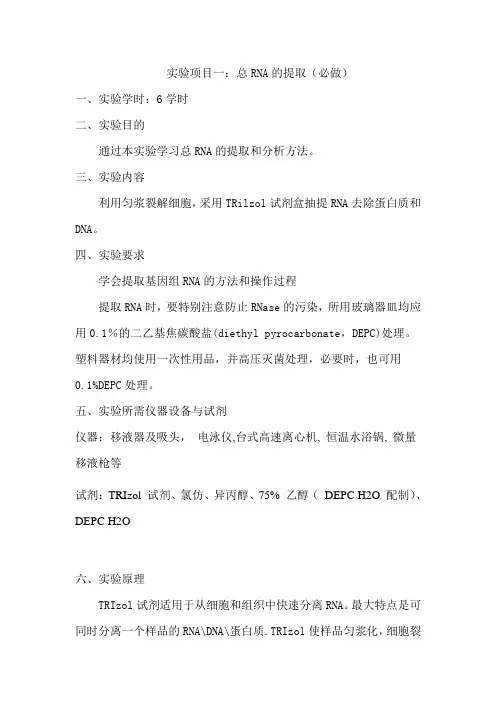 实验项目一：总 RNA 的提取（必做）

一、实验学时：6 学时

二、实验目的

通过本实验学习总 RNA 的提取和分析方法。

三、实验内容

利用匀浆裂解细胞，采用 TRilzol 试剂盒抽提 RNA 去除蛋白质和 DNA。

四、实验要求

学会提取基因组 RNA 的方法和操作过程

提取 RNA 时，要特别注意防止 RNase 的污染，所用玻璃器皿均应用 0.1%的二乙基焦碳酸盐(diethyl pyrocarbonate，DEPC)处理。塑料器材均使用一次性用品，并高压灭菌处理，必要时，也可用 0.1%DEPC 处理。

五、实验所需仪器设备与试剂

仪器：移液器及吸头， 电泳仪,台式高速离心机, 恒温水浴锅, 微量移液枪等

试剂：TRIzol 试剂、氯仿、异丙醇、75% 乙醇（ DEPC H2O 配制）、DEPC H2O

六、实验原理

TRIzol 试剂适用于从细胞和组织中快速分离 RNA。最大特点是可同时分离一个样品的 RNA\DNA\蛋白质.TRIzol 使样品匀浆化，细胞裂